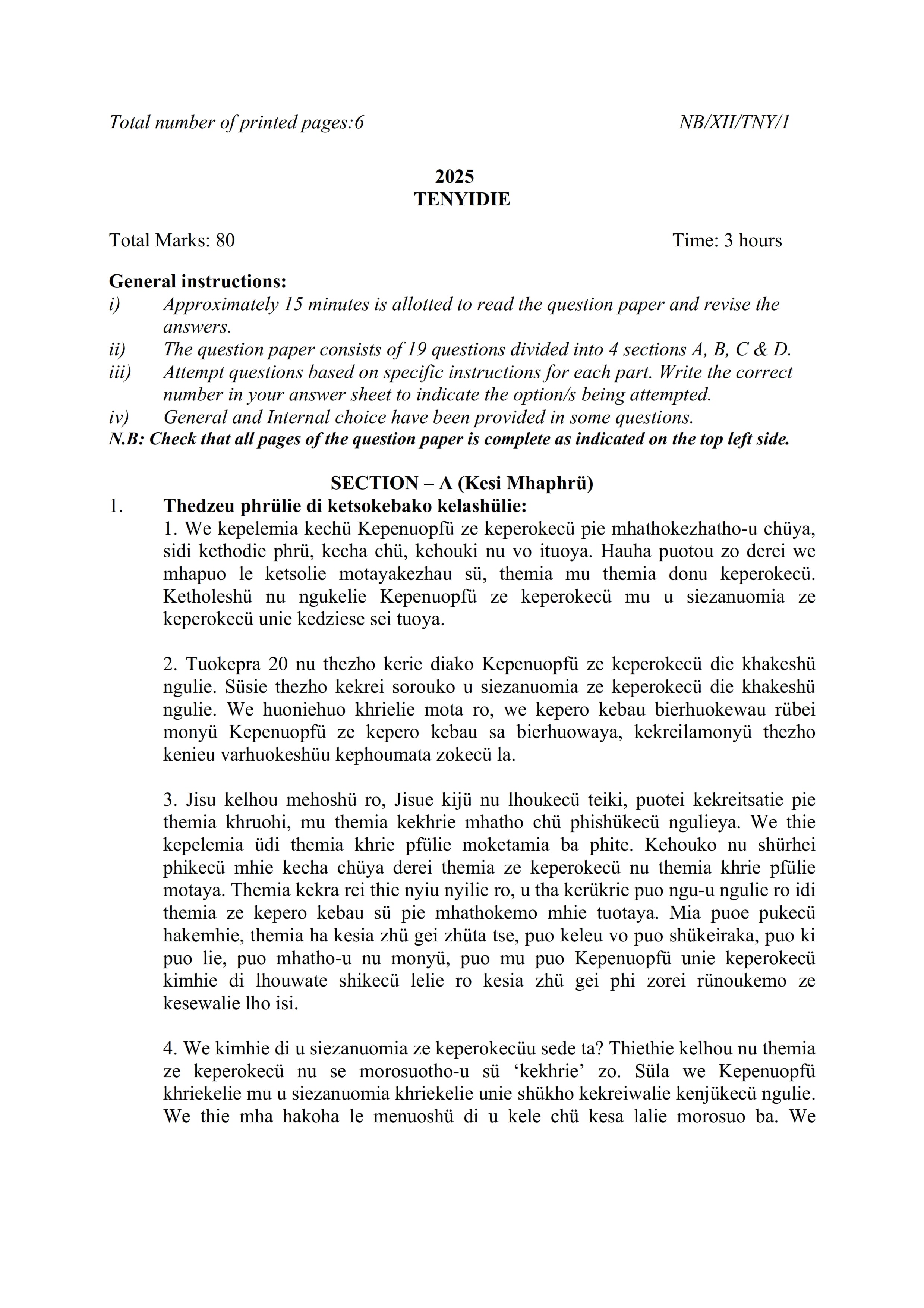 Total number of printed pages:6

NB/XII/TNY/1

2025
TENYIDIE

Total Marks: 80

Time: 3 hours

General instructions:
i) Approximately 15 minutes is allotted to read the question paper and revise the answers.
ii) The question paper consists of 19 questions divided into 4 sections A, B, C & D.
iii) Attempt questions based on specific instructions for each part. Write the correct number in your answer sheet to indicate the option/s being attempted.
iv) General and Internal choice have been provided in some questions.
N.B: Check that all pages of the question paper is complete as indicated on the top left side.

SECTION – A (Kesi Mhaphrü)

1. Thedzeu phrülie di ketsokebako kelashülie:
1. We kepelemia kechü Kepenuopfü ze keperokecü pie mhathokezhatho-u chüya, sidi kethodie phrü, kecha chü, kehouki nu vo ituoya. Hauha puotou zo derei we mhapuo le ketsolie motayakezhau sü, themia mu themia donu keperokecü. Ketholeshü nu ngukelie Kepenuopfü ze keperokecü mu u siezanuomia ze keperokecü unie kedziese sei tuoya.

2. Tuokepra 20 nu thezho kerie diako Kepenuopfü ze keperokecü die khakeshü ngulie. Süsie thezho kekrei sorouko u siezanuomia ze keperokecü die khakeshü ngulie. We huoniehuo khrielie mota ro, we kepero kebau bierhuokewau rübei monyü Kepenuopfü ze kepero kebau sa bierhuowaya, kekreilamonyü thezho kenieu varhuokeshüu kephoumata zokecü la.

3. Jisu kelhou mehoshü ro, Jisue kijü nu lhoukecü teiki, puotei kekreitsatie pie themia khruohi, mu themia kekhrie mhatho chü phishükecü ngulieya. We thie kepelemia üdi themia khrie pfülie moketamia ba phite. Kehouko nu shürhei phikecü mhie kecha chüya derei themia ze keperokecü nu themia khrie pfülie motaya. Themia kekra rei thie nyiu nyilie ro, u tha kerükrie puo ngu-u ngulie ro idi themia ze kepero kebau sü pie mhathokemo mhie tuotaya. Mia puoe pukecü hakemhie, themia ha kesia zhü gei zhüta tse, puo keleu vo puo shükeiraka, puo ki puo lie, puo mhatho-u nu monyü, puo mu puo Kepenuopfü unie keperokecü kimhie di lhouwate shikecü lelie ro kesia zhü gei phi zorei rünoukemo ze kesewalie lho isi.

4. We kimhie di u siezanuomia ze keperokecüu sede ta? Thiethie kelhou nu themia ze keperokecü nu se morosuotho-u sü ‘kekhrie’ zo. Süla we Kepenuopfü khriekelie mu u siezanuomia khriekelie unie shükho kekreiwalie kenjükecü ngulie. We thie mha hakoha le menuoshü di u kele chü kesa lalie morosuo ba. We